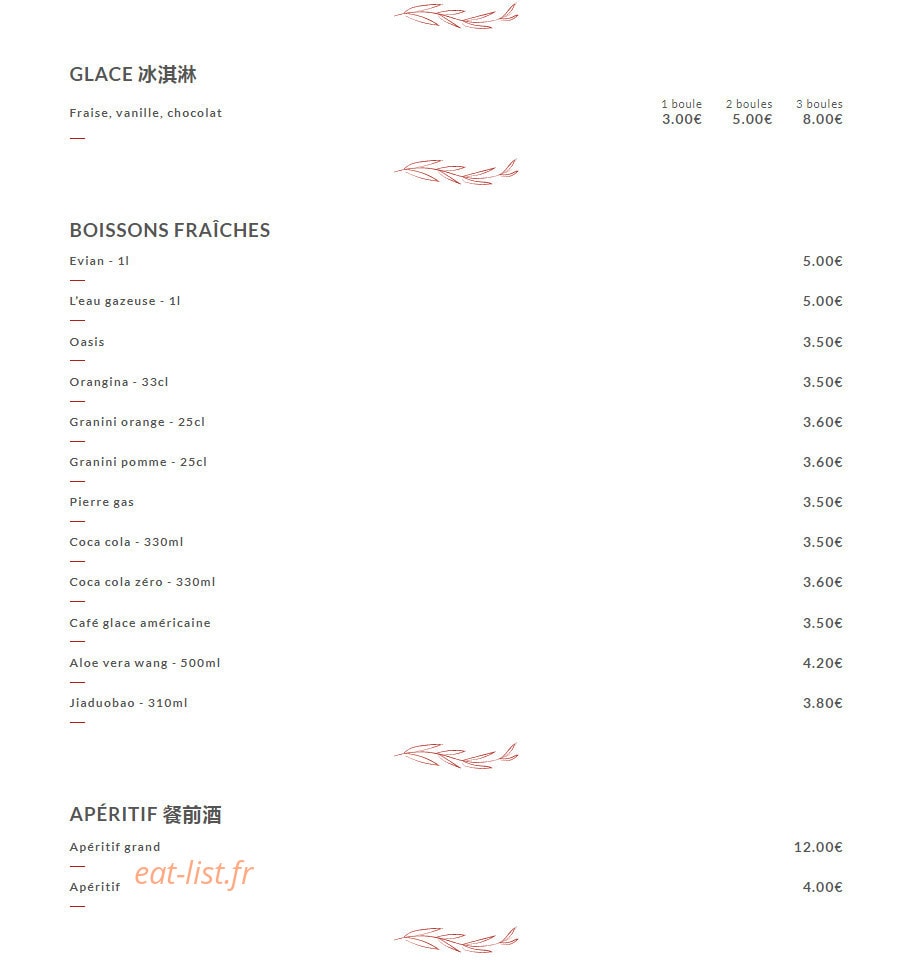 GLACE 冰淇淋

Fraise, vanille, chocolat

1 boule
3.00€
2 boules
5.00€
3 boules
8.00€

BOISSONS FRAÎCHES

Evian - 1l
5.00€

L'eau gazeuse - 1l
5.00€

Oasis
3.50€

Orangina - 33cl
3.50€

Granini orange - 25cl
3.60€

Granini pomme - 25cl
3.60€

Pierre gas
3.50€

Coca cola - 330ml
3.50€

Coca cola zéro - 330ml
3.60€

Café glace américaine
3.50€

Aloe vera wang - 500ml
4.20€

Jiaduobao - 310ml
3.80€

APÉRITIF 餐前酒

Apéritif grand
12.00€

Apéritif
4.00€

eat-list.fr